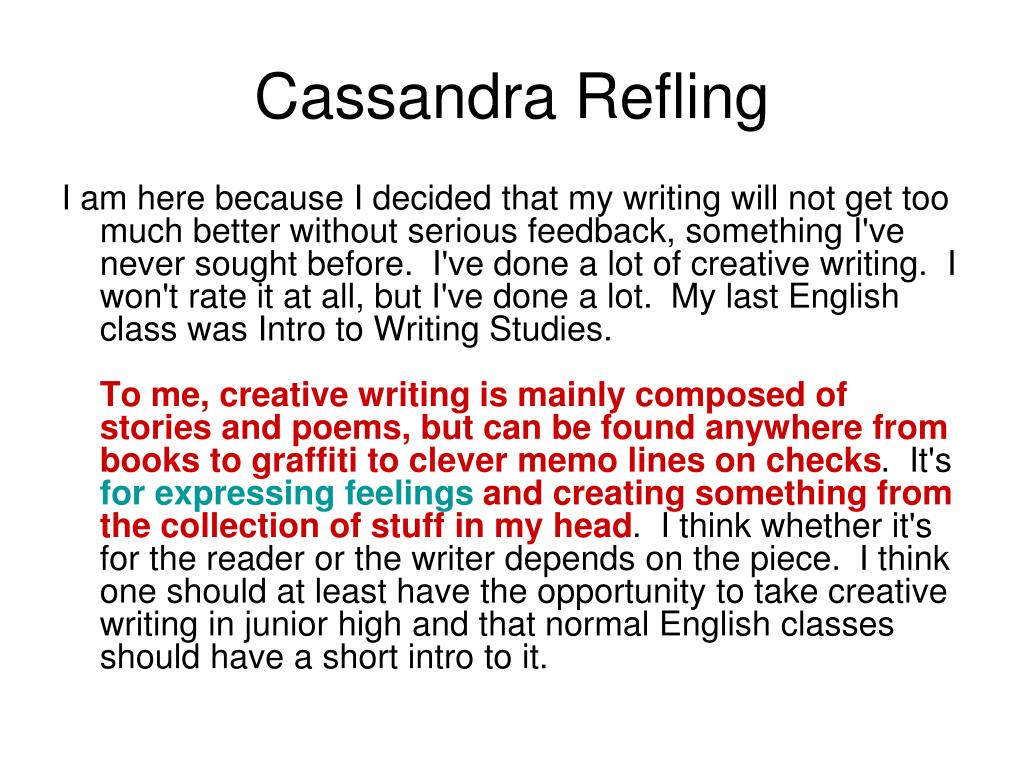 Cassandra Refling

I am here because I decided that my writing will not get too much better without serious feedback, something I've never sought before.  I've done a lot of creative writing.  I won't rate it at all, but I've done a lot.  My last English class was Intro to Writing Studies.

To me, creative writing is mainly composed of stories and poems, but can be found anywhere from books to graffiti to clever memo lines on checks.  It's for expressing feelings and creating something from the collection of stuff in my head.  I think whether it's for the reader or the writer depends on the piece.  I think one should at least have the opportunity to take creative writing in junior high and that normal English classes should have a short intro to it.